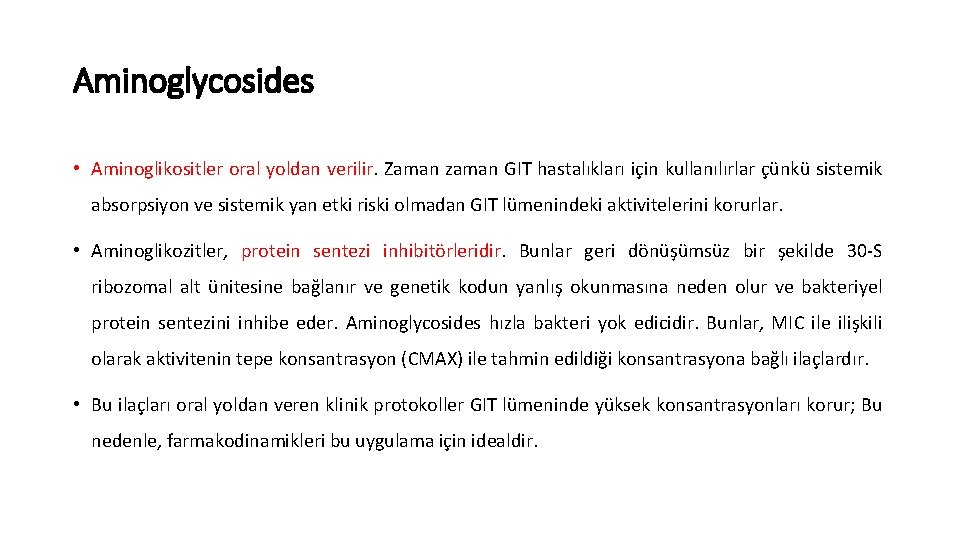 Aminoglycosides

• Aminoglikositler oral yoldan verilir. Zaman zaman GIT hastalıkları için kullanılırlar çünkü sistemik absorpsiyon ve sistemik yan etki riski olmadan GIT lümenindeki aktivitelerini korurlar.

• Aminoglikozitler, protein sentezi inhibitörleridir. Bunlar geri dönüşümsüz bir şekilde 30-S ribozomal alt ünitesine bağlanır ve genetik kodun yanlış okunmasına neden olur ve bakteriyel protein sentezini inhibe eder. Aminoglycosides hızla bakteri yok edicidir. Bunlar, MIC ile ilişkili olarak aktivitenin tepe konsantrasyon (CMAX) ile tahmin edildiği konsantrasyona bağlı ilaçlardır.

• Bu ilaçları oral yoldan veren klinik protokoller GIT lümeninde yüksek konsantrasyonları korur; Bu nedenle, farmakodinamikleri bu uygulama için idealdir.